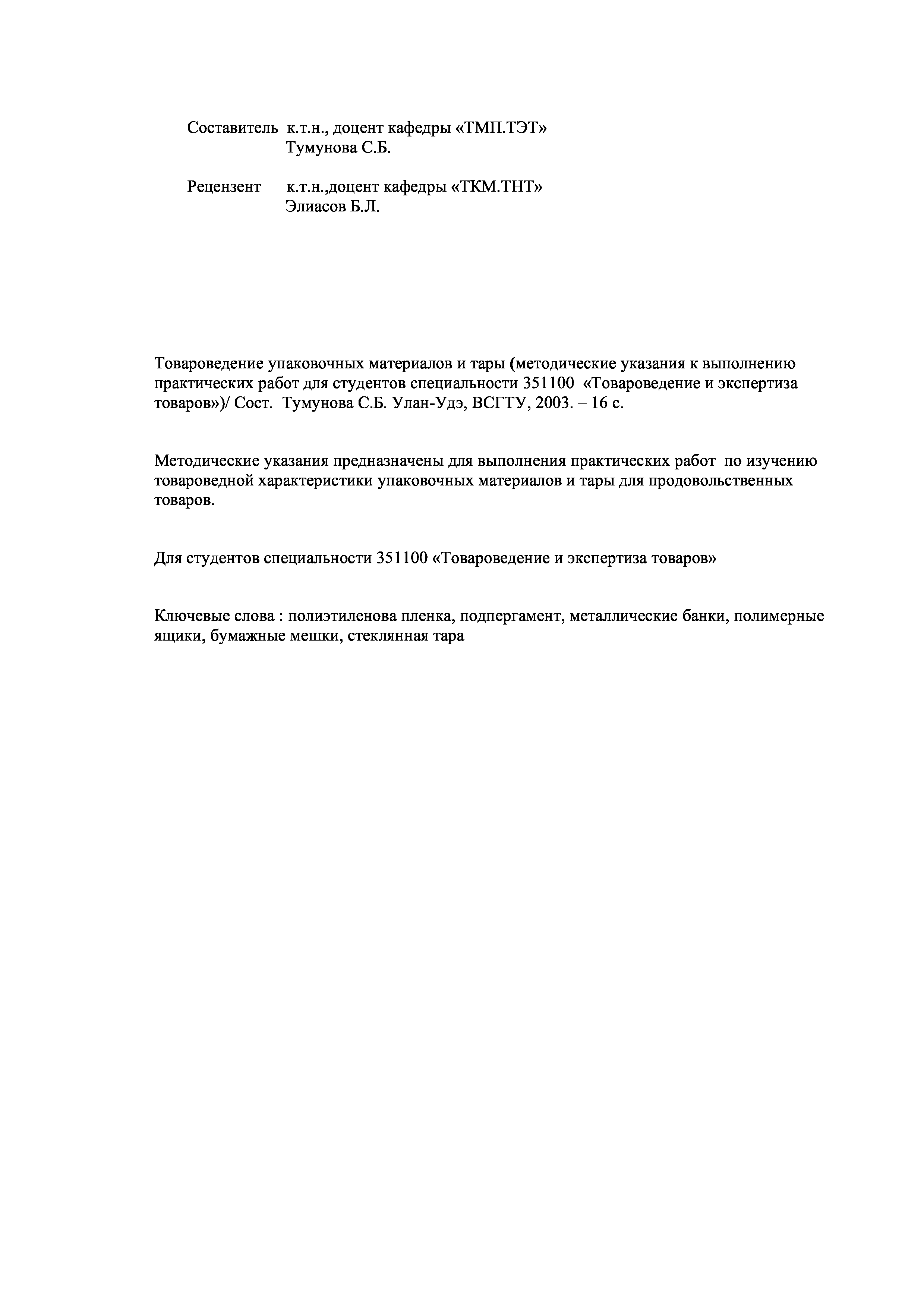 Составитель к.т.н., доцент кафедры «ТМП.ТЭТ»
Тумунова С.Б.

Рецензент к.т.н.,доцент кафедры «ТКМ.ТНТ»
Элиасов Б.Л.

Товароведение упаковочных материалов и тары (методические указания к выполнению практических работ для студентов специальности 351100 «Товароведение и экспертиза товаров»)/ Сост. Тумунова С.Б. Улан-Удэ, ВСГТУ, 2003. – 16 с.

Методические указания предназначены для выполнения практических работ по изучению товароведной характеристики упаковочных материалов и тары для продовольственных товаров.

Для студентов специальности 351100 «Товароведение и экспертиза товаров»

Ключевые слова : полиэтиленова пленка, подпергамент, металлические банки, полимерные ящики, бумажные мешки, стеклянная тара